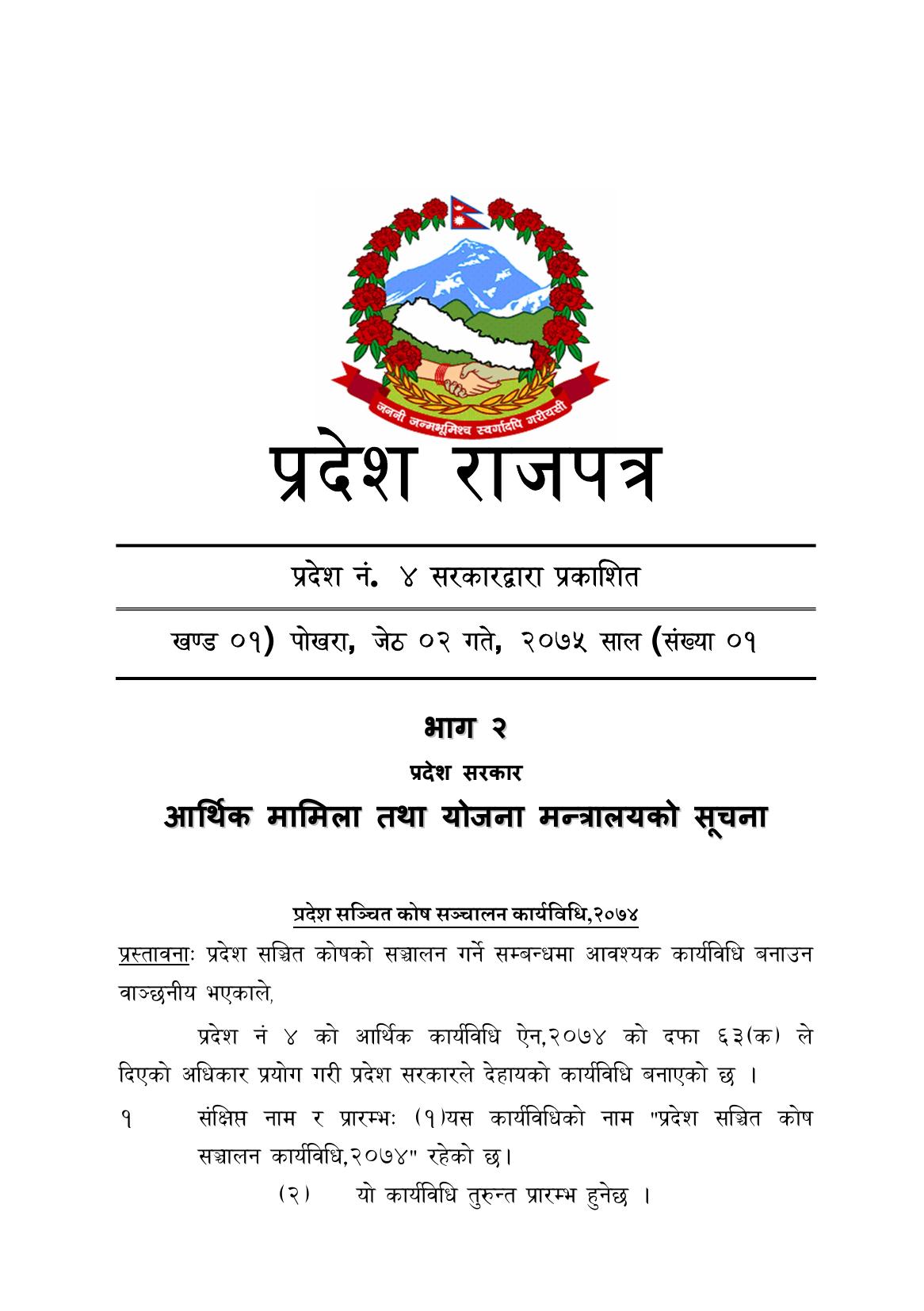 जननी जन्मभूमिश्च स्वर्गादपि गरीयसी

प्रदेश राजपत्र

प्रदेश नं. ४ सरकारद्वारा प्रकाशित

खण्ड ०१) पोखरा, जेठ ०२ गते, २०७५ साल (संख्या ०१

भाग २

प्रदेश सरकार

आर्थिक मामिला तथा योजना मन्त्रालयको सूचना

प्रदेश सञ्चित कोष सञ्चालन कार्यविधि,२०७४

प्रस्तावनाः प्रदेश सञ्चित कोषको सञ्चालन गर्ने सम्बन्धमा आवश्यक कार्यविधि बनाउन वाञ्छनीय भएकाले,

प्रदेश नं ४ को आर्थिक कार्यविधि ऐन,२०७४ को दफा ६३(क) ले दिएको अधिकार प्रयोग गरी प्रदेश सरकारले देहायको कार्यविधि बनाएको छ ।

१ संक्षिप्त नाम र प्रारम्भः (१)यस कार्यविधिको नाम "प्रदेश सञ्चित कोष सञ्चालन कार्यविधि,२०७४" रहेको छ।

(२) यो कार्यविधि तुरुन्त प्रारम्भ हुनेछ ।